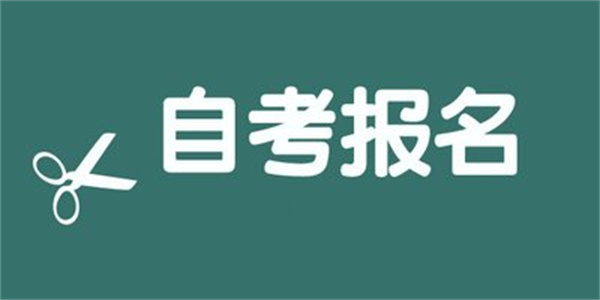 自考报名